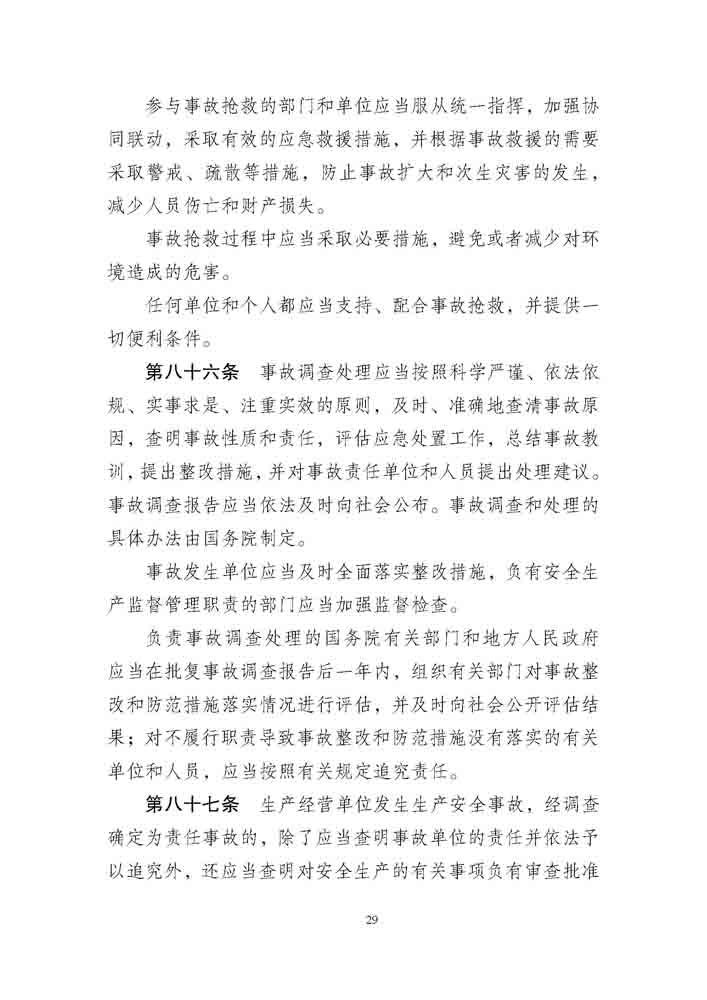 参与事故抢救的部门和单位应当服从统一指挥，加强协同联动，采取有效的应急救援措施，并根据事故救援的需要采取警戒、疏散等措施，防止事故扩大和次生灾害的发生，减少人员伤亡和财产损失。

事故抢救过程中应当采取必要措施，避免或者减少对环境造成的危害。

任何单位和个人都应当支持、配合事故抢救，并提供一切便利条件。

第八十六条　事故调查处理应当按照科学严谨、依法依规、实事求是、注重实效的原则，及时、准确地查清事故原因，查明事故性质和责任，评估应急处置工作，总结事故教训，提出整改措施，并对事故责任单位和人员提出处理建议。事故调查报告应当依法及时向社会公布。事故调查和处理的具体办法由国务院制定。

事故发生单位应当及时全面落实整改措施，负有安全生产监督管理职责的部门应当加强监督检查。

负责事故调查处理的国务院有关部门和地方人民政府应当在批复事故调查报告后一年内，组织有关部门对事故整改和防范措施落实情况进行评估，并及时向社会公开评估结果；对不履行职责导致事故整改和防范措施没有落实的有关单位和人员，应当按照有关规定追究责任。

第八十七条　生产经营单位发生生产安全事故，经调查确定为责任事故的，除了应当查明事故单位的责任并依法予以追究外，还应当查明对安全生产的有关事项负有审查批准

29